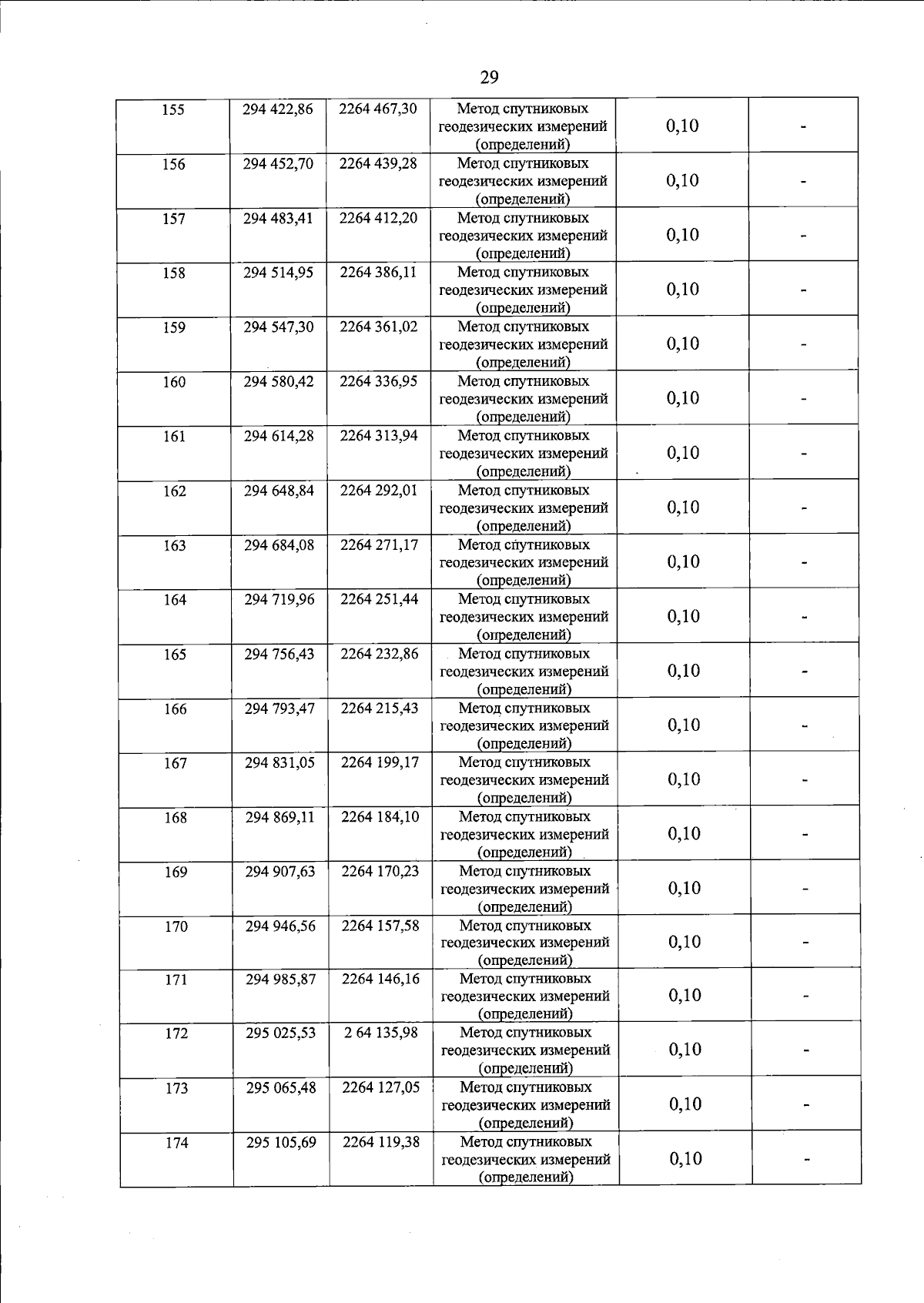 29

| 155 | 294 422,86 | 2264 467,30 | Метод спутниковых геодезических измерений (определений) | 0,10 | - |
|---|---|---|---|---|---|
| 156 | 294 452,70 | 2264 439,28 | Метод спутниковых геодезических измерений (определений) | 0,10 | - |
| 157 | 294 483,41 | 2264 412,20 | Метод спутниковых геодезических измерений (определений) | 0,10 | - |
| 158 | 294 514,95 | 2264 386,11 | Метод спутниковых геодезических измерений (определений) | 0,10 | - |
| 159 | 294 547,30 | 2264 361,02 | Метод спутниковых геодезических измерений (определений) | 0,10 | - |
| 160 | 294 580,42 | 2264 336,95 | Метод спутниковых геодезических измерений (определений) | 0,10 | - |
| 161 | 294 614,28 | 2264 313,94 | Метод спутниковых геодезических измерений (определений) | 0,10 | - |
| 162 | 294 648,84 | 2264 292,01 | Метод спутниковых геодезических измерений (определений) | 0,10 | - |
| 163 | 294 684,08 | 2264 271,17 | Метод спутниковых геодезических измерений (определений) | 0,10 | - |
| 164 | 294 719,96 | 2264 251,44 | Метод спутниковых геодезических измерений (определений) | 0,10 | - |
| 165 | 294 756,43 | 2264 232,86 | Метод спутниковых геодезических измерений (определений) | 0,10 | - |
| 166 | 294 793,47 | 2264 215,43 | Метод спутниковых геодезических измерений (определений) | 0,10 | - |
| 167 | 294 831,05 | 2264 199,17 | Метод спутниковых геодезических измерений (определений) | 0,10 | - |
| 168 | 294 869,11 | 2264 184,10 | Метод спутниковых геодезических измерений (определений) | 0,10 | - |
| 169 | 294 907,63 | 2264 170,23 | Метод спутниковых геодезических измерений (определений) | 0,10 | - |
| 170 | 294 946,56 | 2264 157,58 | Метод спутниковых геодезических измерений (определений) | 0,10 | - |
| 171 | 294 985,87 | 2264 146,16 | Метод спутниковых геодезических измерений (определений) | 0,10 | - |
| 172 | 295 025,53 | 2 64 135,98 | Метод спутниковых геодезических измерений (определений) | 0,10 | - |
| 173 | 295 065,48 | 2264 127,05 | Метод спутниковых геодезических измерений (определений) | 0,10 | - |
| 174 | 295 105,69 | 2264 119,38 | Метод спутниковых геодезических измерений (определений) | 0,10 | - |